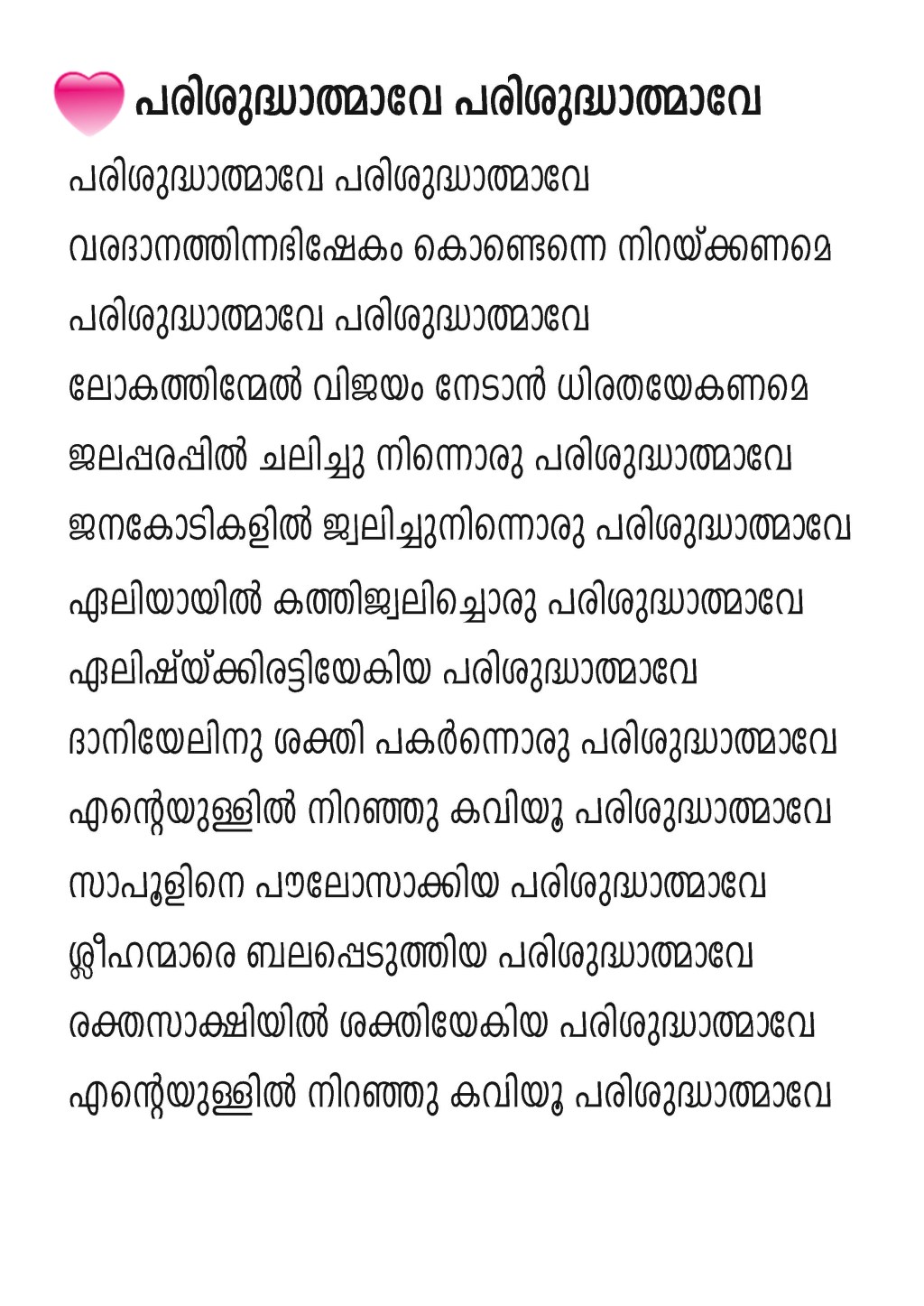 പരിശുദ്ധാത്മാവേ പരിശുദ്ധാത്മാവേ

പരിശുദ്ധാത്മാവേ പരിശുദ്ധാത്മാവേ
വരദാനത്തിന്നഭിഷേകം കൊണ്ടെന്നെ നിറയ്ക്കണമെ
പരിശുദ്ധാത്മാവേ പരിശുദ്ധാത്മാവേ
ലോകത്തിന്മേൽ വിജയം നേടാൻ ധിരതയേകണമെ
ജലപ്പരപ്പിൽ ചലിച്ചു നിന്നൊരു പരിശുദ്ധാത്മാവേ
ജനകോടികളിൽ ജ്വലിച്ചുനിന്നൊരു പരിശുദ്ധാത്മാവേ
ഏലിയായിൽ കത്തിജ്വലിച്ചൊരു പരിശുദ്ധാത്മാവേ
ഏലിഷ്യ്ക്കിരട്ടിയേകിയ പരിശുദ്ധാത്മാവേ
ദാനിയേലിനു ശക്തി പകർന്നൊരു പരിശുദ്ധാത്മാവേ
എന്റെയുള്ളിൽ നിറഞ്ഞു കവിയൂ പരിശുദ്ധാത്മാവേ
സാപൂളിനെ പൗലോസാക്കിയ പരിശുദ്ധാത്മാവേ
ശ്ലീഹന്മാരെ ബലപ്പെടുത്തിയ പരിശുദ്ധാത്മാവേ
രക്തസാക്ഷിയിൽ ശക്തിയേകിയ പരിശുദ്ധാത്മാവേ
എന്റെയുള്ളിൽ നിറഞ്ഞു കവിയൂ പരിശുദ്ധാത്മാവേ